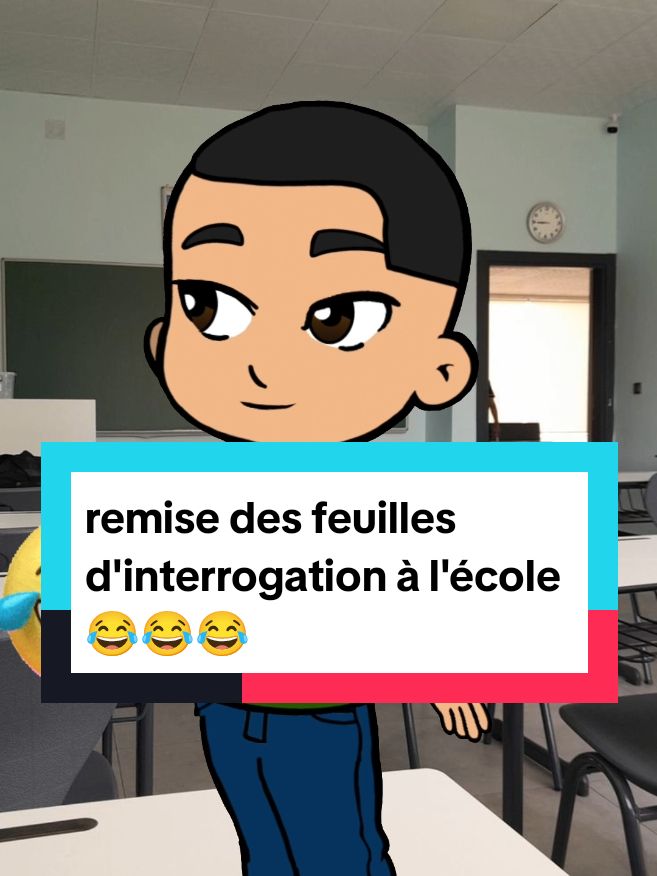 remise des feuilles d'interrogation à l'école 😂😂😂